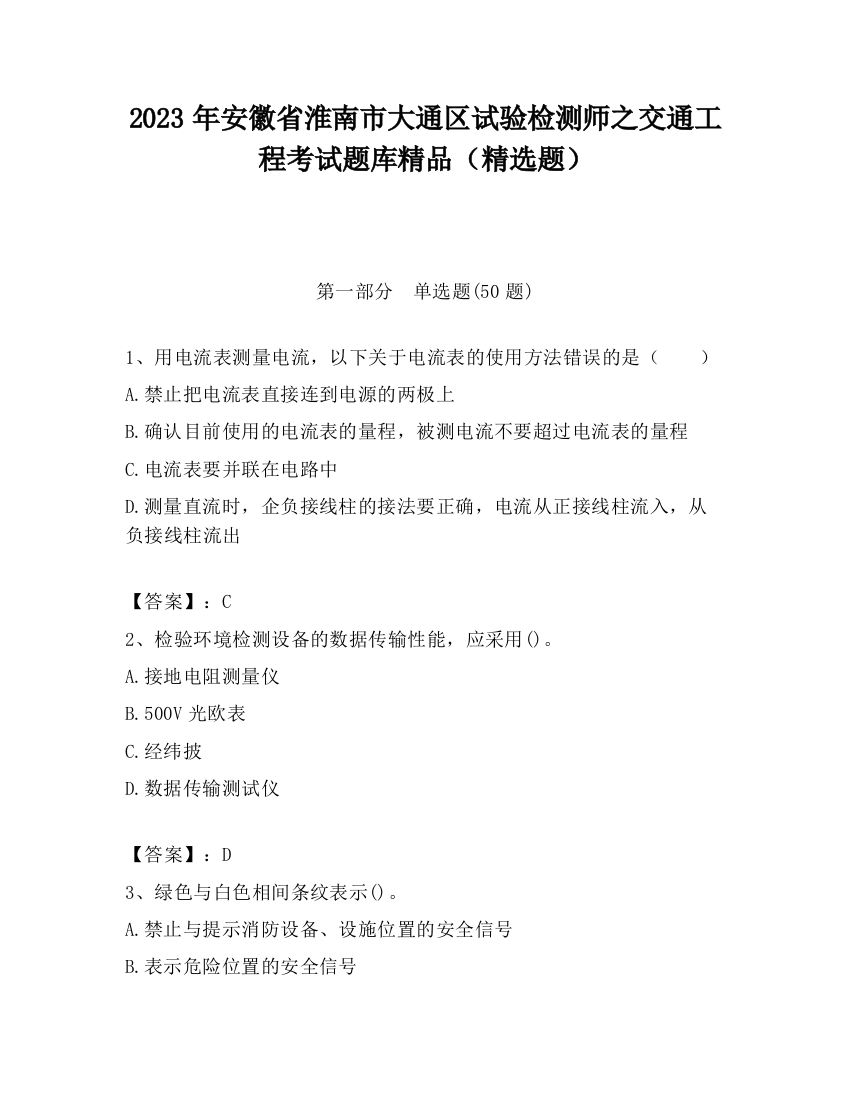 2023 年安徽省淮南市大通区试验检测师之交通工程考试题库精品（精选题）

第一部分　单选题(50 题)

1、用电流表测量电流，以下关于电流表的使用方法错误的是（　　）

A.禁止把电流表直接连到电源的两极上

B.确认目前使用的电流表的量程，被测电流不要超过电流表的量程

C.电流表要并联在电路中

D.测量直流时，企负接线柱的接法要正确，电流从正接线柱流入，从负接线柱流出

【答案】：C

2、检验环境检测设备的数据传输性能，应采用()。

A.接地电阻测量仪

B.500V 光欧表

C.经纬披

D.数据传输测试仪

【答案】：D

3、绿色与白色相间条纹表示()。

A.禁止与提示消防设备、设施位置的安全信号

B.表示危险位置的安全信号